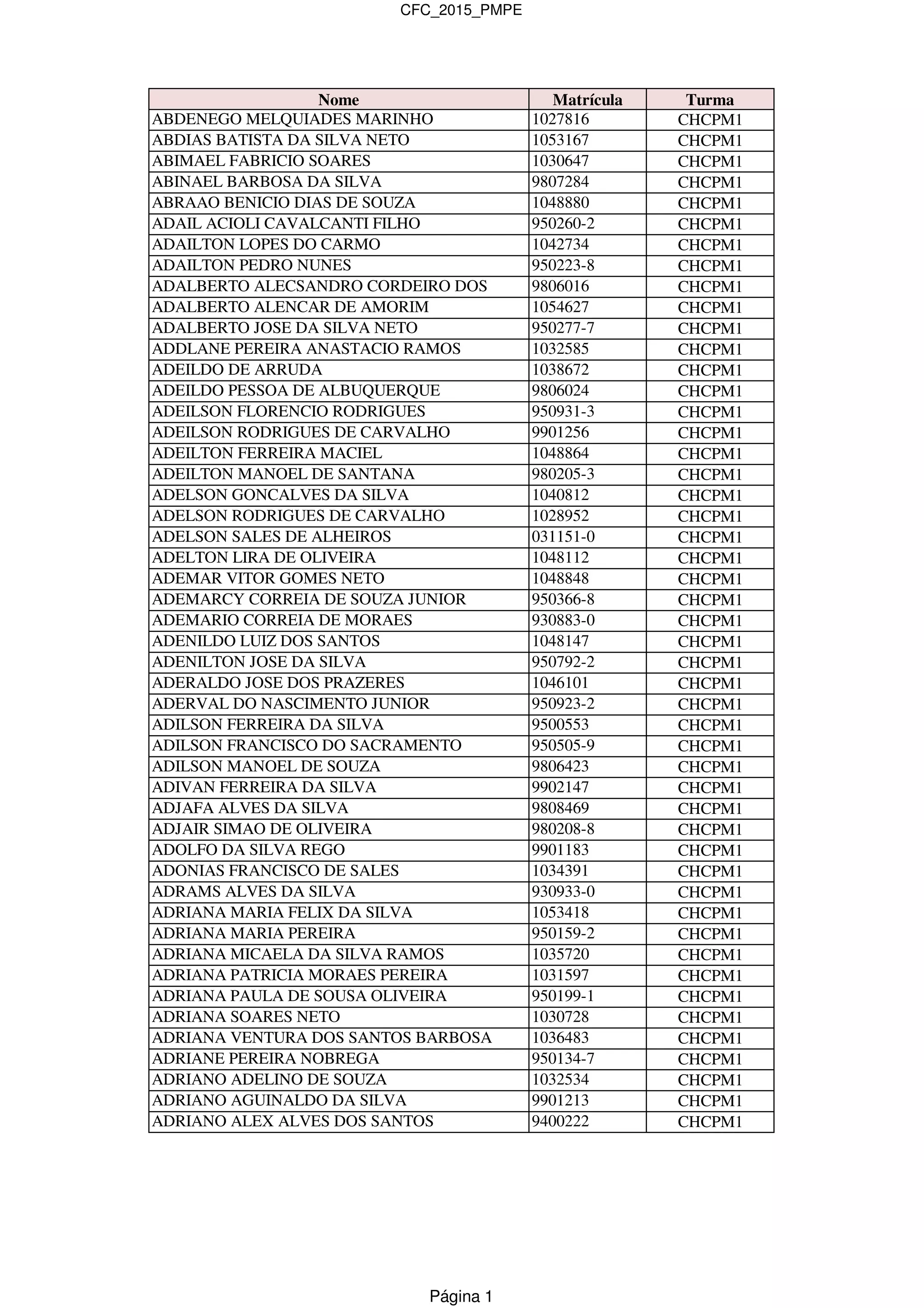 CFC_2015_PMPE

| Nome | Matrícula | Turma |
|---|---|---|
| ABDENEGO MELQUIADES MARINHO | 1027816 | CHCPM1 |
| ABDIAS BATISTA DA SILVA NETO | 1053167 | CHCPM1 |
| ABIMAEL FABRICIO SOARES | 1030647 | CHCPM1 |
| ABINAEL BARBOSA DA SILVA | 9807284 | CHCPM1 |
| ABRAAO BENICIO DIAS DE SOUZA | 1048880 | CHCPM1 |
| ADAIL ACIOLI CAVALCANTI FILHO | 950260-2 | CHCPM1 |
| ADAILTON LOPES DO CARMO | 1042734 | CHCPM1 |
| ADAILTON PEDRO NUNES | 950223-8 | CHCPM1 |
| ADALBERTO ALECSANDRO CORDEIRO DOS | 9806016 | CHCPM1 |
| ADALBERTO ALENCAR DE AMORIM | 1054627 | CHCPM1 |
| ADALBERTO JOSE DA SILVA NETO | 950277-7 | CHCPM1 |
| ADDLANE PEREIRA ANASTACIO RAMOS | 1032585 | CHCPM1 |
| ADEILDO DE ARRUDA | 1038672 | CHCPM1 |
| ADEILDO PESSOA DE ALBUQUERQUE | 9806024 | CHCPM1 |
| ADEILSON FLORENCIO RODRIGUES | 950931-3 | CHCPM1 |
| ADEILSON RODRIGUES DE CARVALHO | 9901256 | CHCPM1 |
| ADEILTON FERREIRA MACIEL | 1048864 | CHCPM1 |
| ADEILTON MANOEL DE SANTANA | 980205-3 | CHCPM1 |
| ADELSON GONCALVES DA SILVA | 1040812 | CHCPM1 |
| ADELSON RODRIGUES DE CARVALHO | 1028952 | CHCPM1 |
| ADELSON SALES DE ALHEIROS | 031151-0 | CHCPM1 |
| ADELTON LIRA DE OLIVEIRA | 1048112 | CHCPM1 |
| ADEMAR VITOR GOMES NETO | 1048848 | CHCPM1 |
| ADEMARCY CORREIA DE SOUZA JUNIOR | 950366-8 | CHCPM1 |
| ADEMARIO CORREIA DE MORAES | 930883-0 | CHCPM1 |
| ADENILDO LUIZ DOS SANTOS | 1048147 | CHCPM1 |
| ADENILTON JOSE DA SILVA | 950792-2 | CHCPM1 |
| ADERALDO JOSE DOS PRAZERES | 1046101 | CHCPM1 |
| ADERVAL DO NASCIMENTO JUNIOR | 950923-2 | CHCPM1 |
| ADILSON FERREIRA DA SILVA | 9500553 | CHCPM1 |
| ADILSON FRANCISCO DO SACRAMENTO | 950505-9 | CHCPM1 |
| ADILSON MANOEL DE SOUZA | 9806423 | CHCPM1 |
| ADIVAN FERREIRA DA SILVA | 9902147 | CHCPM1 |
| ADJAFA ALVES DA SILVA | 9808469 | CHCPM1 |
| ADJAIR SIMAO DE OLIVEIRA | 980208-8 | CHCPM1 |
| ADOLFO DA SILVA REGO | 9901183 | CHCPM1 |
| ADONIAS FRANCISCO DE SALES | 1034391 | CHCPM1 |
| ADRAMS ALVES DA SILVA | 930933-0 | CHCPM1 |
| ADRIANA MARIA FELIX DA SILVA | 1053418 | CHCPM1 |
| ADRIANA MARIA PEREIRA | 950159-2 | CHCPM1 |
| ADRIANA MICAELA DA SILVA RAMOS | 1035720 | CHCPM1 |
| ADRIANA PATRICIA MORAES PEREIRA | 1031597 | CHCPM1 |
| ADRIANA PAULA DE SOUSA OLIVEIRA | 950199-1 | CHCPM1 |
| ADRIANA SOARES NETO | 1030728 | CHCPM1 |
| ADRIANA VENTURA DOS SANTOS BARBOSA | 1036483 | CHCPM1 |
| ADRIANE PEREIRA NOBREGA | 950134-7 | CHCPM1 |
| ADRIANO ADELINO DE SOUZA | 1032534 | CHCPM1 |
| ADRIANO AGUINALDO DA SILVA | 9901213 | CHCPM1 |
| ADRIANO ALEX ALVES DOS SANTOS | 9400222 | CHCPM1 |

Página 1